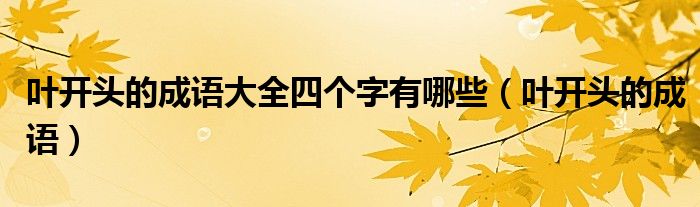 叶开头的成语大全四个字有哪些（叶开头的成语）